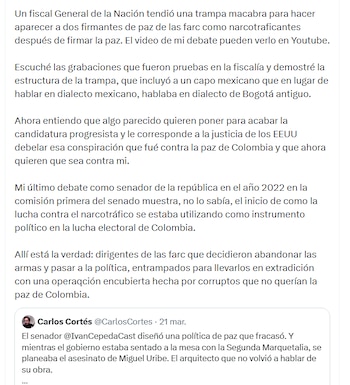 Un fiscal General de la Nación tendió una trampa macabra para hacer aparecer a dos firmantes de paz de las farc como narcotraficantes después de firmar la paz. El video de mi debate pueden verlo en Youtube.

Escuché las grabaciones que fueron pruebas en la fiscalía y demostré la estructura de la trampa, que incluyó a un capo mexicano que en lugar de hablar en dialecto mexicano, hablaba en dialecto de Bogotá antiguo.

Ahora entiendo que algo parecido quieren poner para acabar la candidatura progresista y le corresponde a la justicia de los EEUU debelar esa conspiración que fué contra la paz de Colombia y que ahora quieren que sea contra mi.

Mi último debate como senador de la república en el año 2022 en la comisión primera del senado muestra, no lo sabía, el inicio de como la lucha contra el narcotráfico se estaba utilizando como instrumento político en la lucha electoral de Colombia.

Allí está la verdad: dirigentes de las farc que decidieron abandonar las armas y pasar a la política, entrampados para llevarlos en extradición con una operaqción encubierta hecha por corruptos que no querían la paz de Colombia.

Carlos Cortés @CarlosCortes · 21 mar.
El senador @IvanCepedaCast diseñó una política de paz que fracasó. Y mientras el gobierno estaba sentado a la mesa con la Segunda Marquetalia, se planeaba el asesinato de Miguel Uribe. El arquitecto que no volvió a hablar de su obra.
...